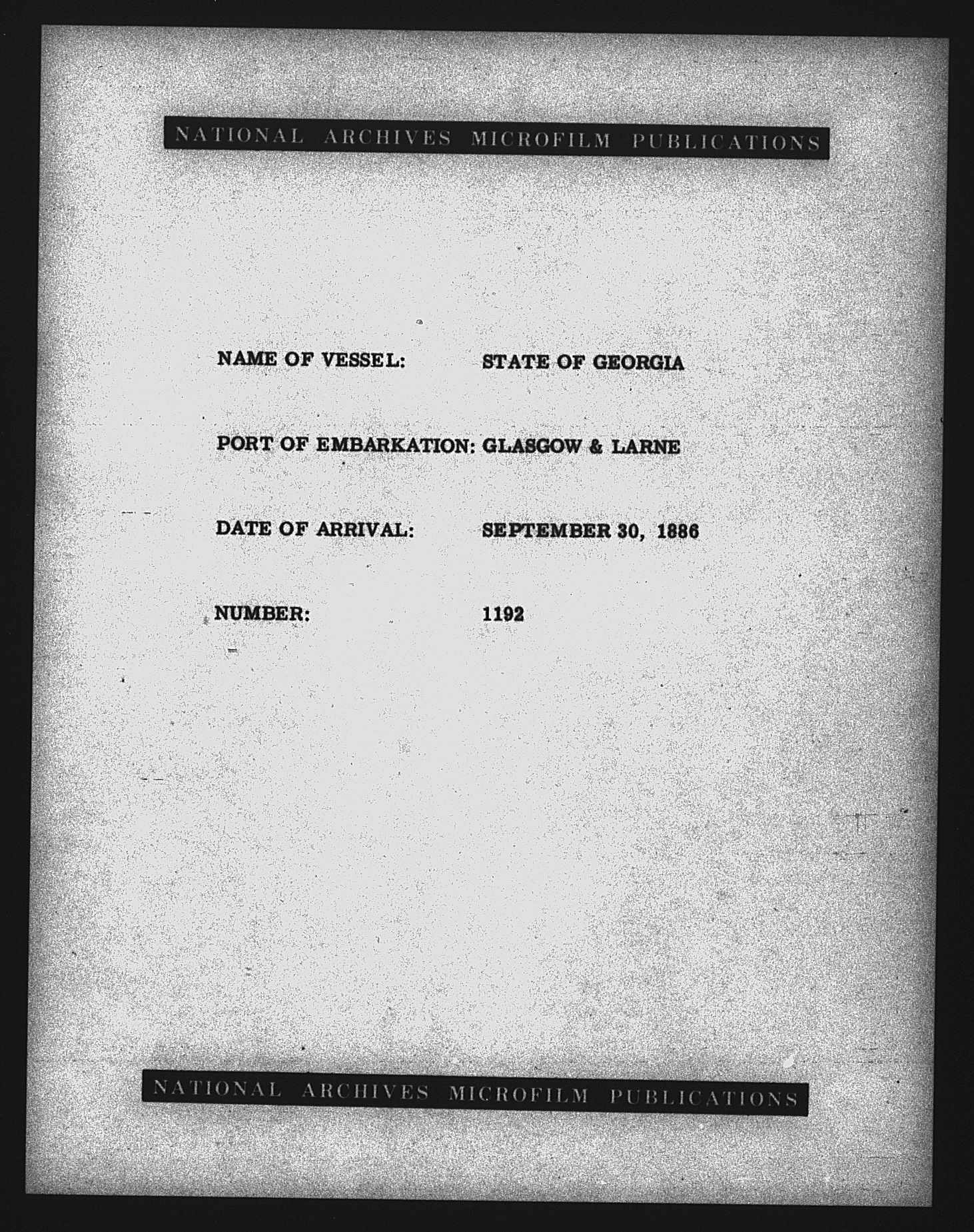 NATIONAL ARCHIVES MICROFILM PUBLICATIONS

NAME OF VESSEL: STATE OF GEORGIA

PORT OF EMBARKATION: GLASGOW & LARNE

DATE OF ARRIVAL: SEPTEMBER 30, 1886

NUMBER: 1192

NATIONAL ARCHIVES MICROFILM PUBLICATIONS